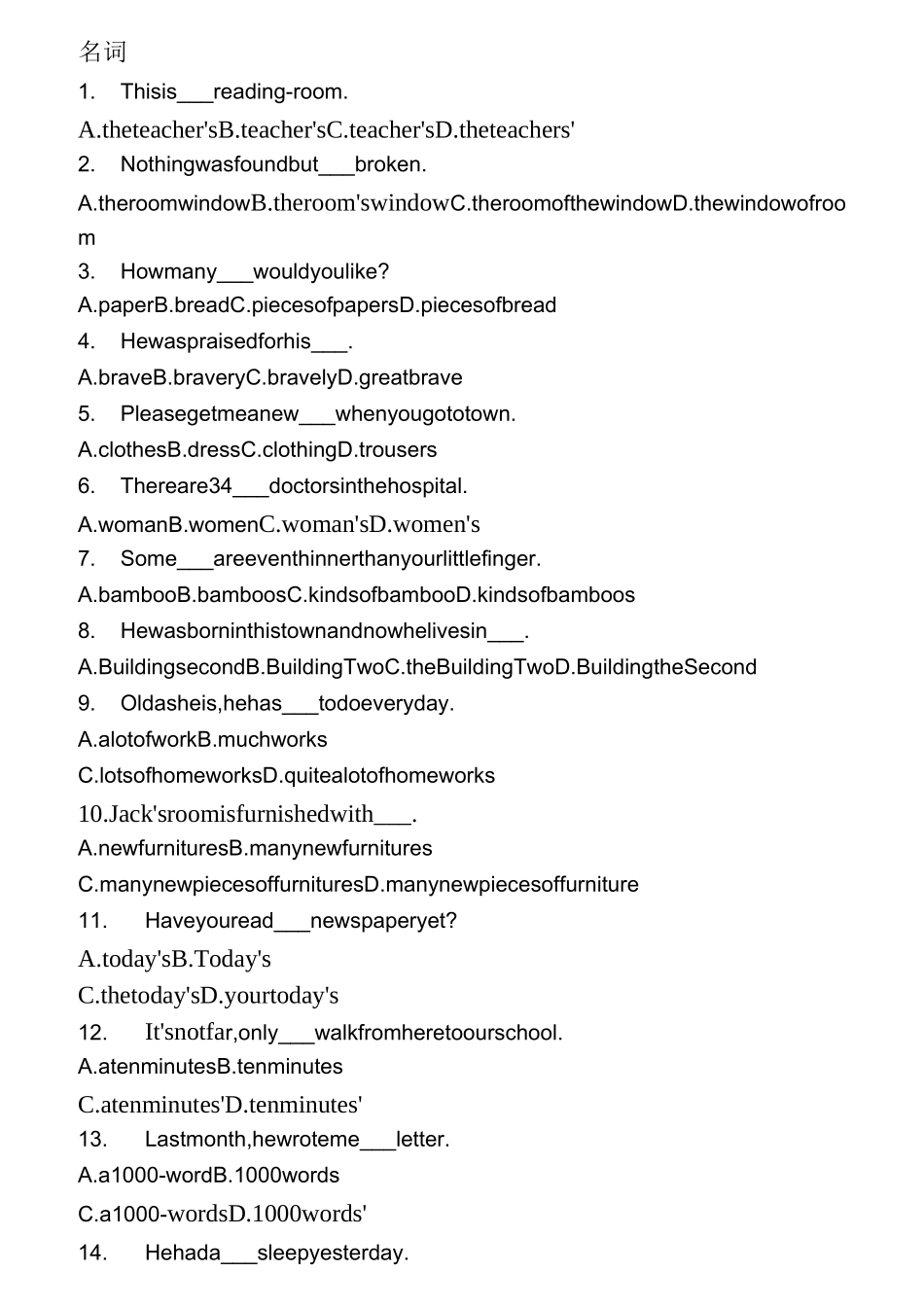 名词

1. Thisis___reading-room.

A.theteacher'sB.teacher'sC.teacher'sD.theteachers'

2. Nothingwasfoundbut___broken.

A.theroomwindowB.theroom'swindowC.theroomofthewindowD.thewindowofroom

3. Howmany___wouldyoulike?

A.paperB.breadC.piecesofpapersD.piecesofbread

4. Hewaspraisedforhis___.

A.braveB.braveryC.bravelyD.greatbrave

5. Pleasegetmeanew___whenyougototown.

A.clothesB.dressC.clothingD.trousers

6. Thereare34___doctorsinthehospital.

A.womanB.womenC.woman'sD.women's

7. Some___areeventhinnerthanyourlittlefinger.

A.bambooB.bamboosC.kindsofbambooD.kindsofbamboos

8. Hewasborninthistownandnowhelivesin___.

A.BuildingsecondB.BuildingTwoC.theBuildingTwoD.BuildingtheSecond

9. Oldasheis,hehas___todoeveryday.

A.alotofworkB.muchworks

C.lotsofhomeworksD.quitealotofhomeworks

10.Jack'sroomisfurnishedwith___.

A.newfurnituresB.manynewfurnitures

C.manynewpiecesoffurnituresD.manynewpiecesoffurniture

11. Haveyouread___newspaperyet?

A.today'sB.Today's

C.thetoday'sD.yourtoday's

12. It'snotfar,only___walkfromheretoourschool.

A.atenminutesB.tenminutes

C.atenminutes'D.tenminutes'

13. Lastmonth,hewroteme___letter.

A.a1000-wordB.1000words

C.a1000-wordsD.1000words'

14. Hehada___sleepyesterday.